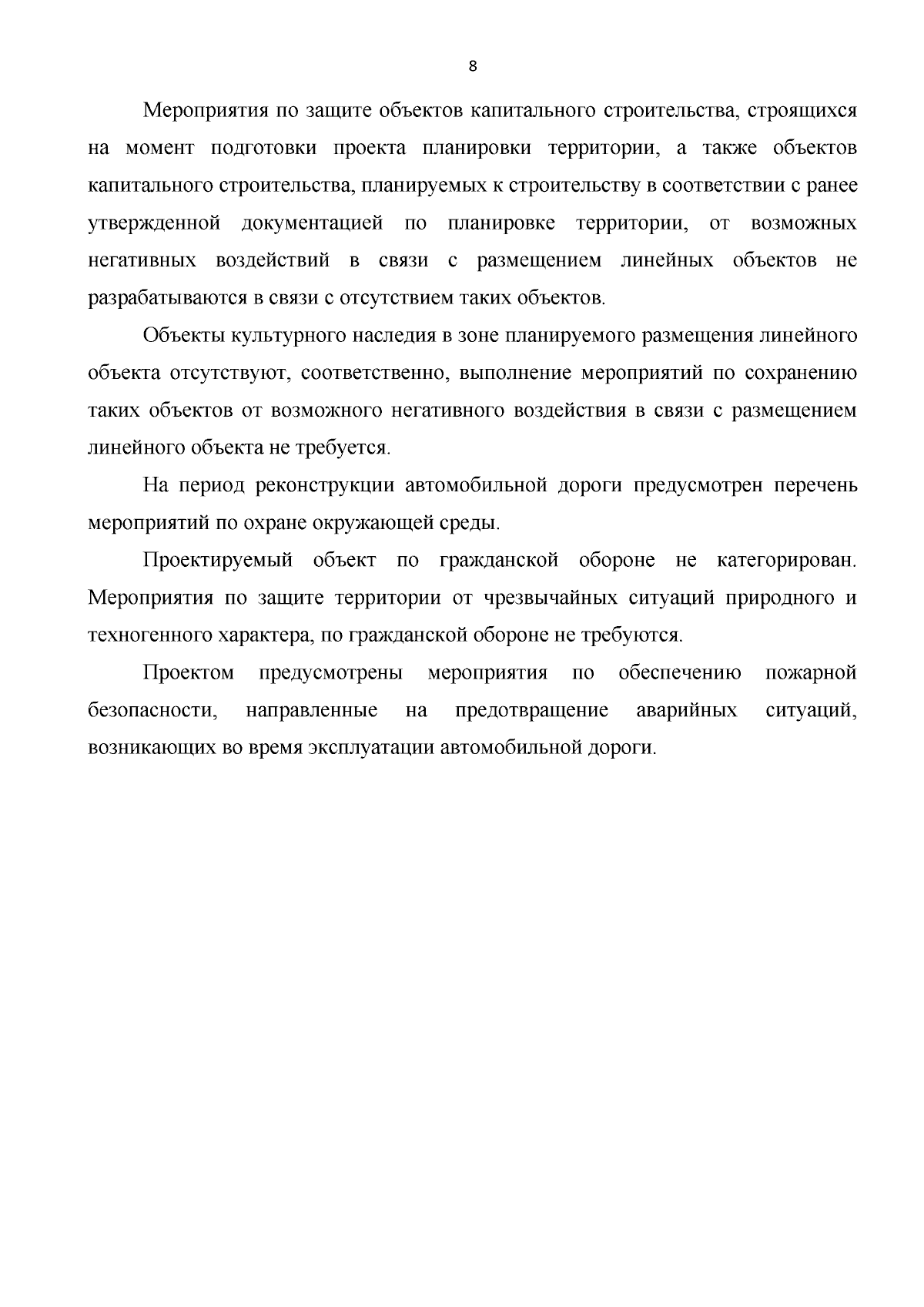 8

Мероприятия по защите объектов капитального строительства, строящихся на момент подготовки проекта планировки территории, а также объектов капитального строительства, планируемых к строительству в соответствии с ранее утвержденной документацией по планировке территории, от возможных негативных воздействий в связи с размещением линейных объектов не разрабатываются в связи с отсутствием таких объектов.

Объекты культурного наследия в зоне планируемого размещения линейного объекта отсутствуют, соответственно, выполнение мероприятий по сохранению таких объектов от возможного негативного воздействия в связи с размещением линейного объекта не требуется.

На период реконструкции автомобильной дороги предусмотрен перечень мероприятий по охране окружающей среды.

Проектируемый объект по гражданской обороне не категорирован. Мероприятия по защите территории от чрезвычайных ситуаций природного и техногенного характера, по гражданской обороне не требуются.

Проектом предусмотрены мероприятия по обеспечению пожарной безопасности, направленные на предотвращение аварийных ситуаций, возникающих во время эксплуатации автомобильной дороги.